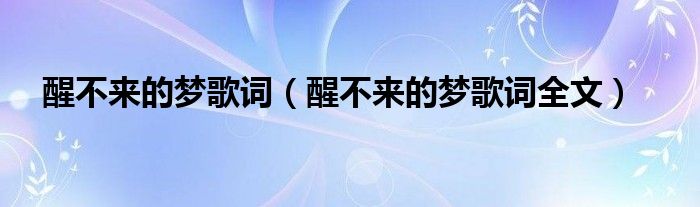 醒不来的梦歌词（醒不来的梦歌词全文）